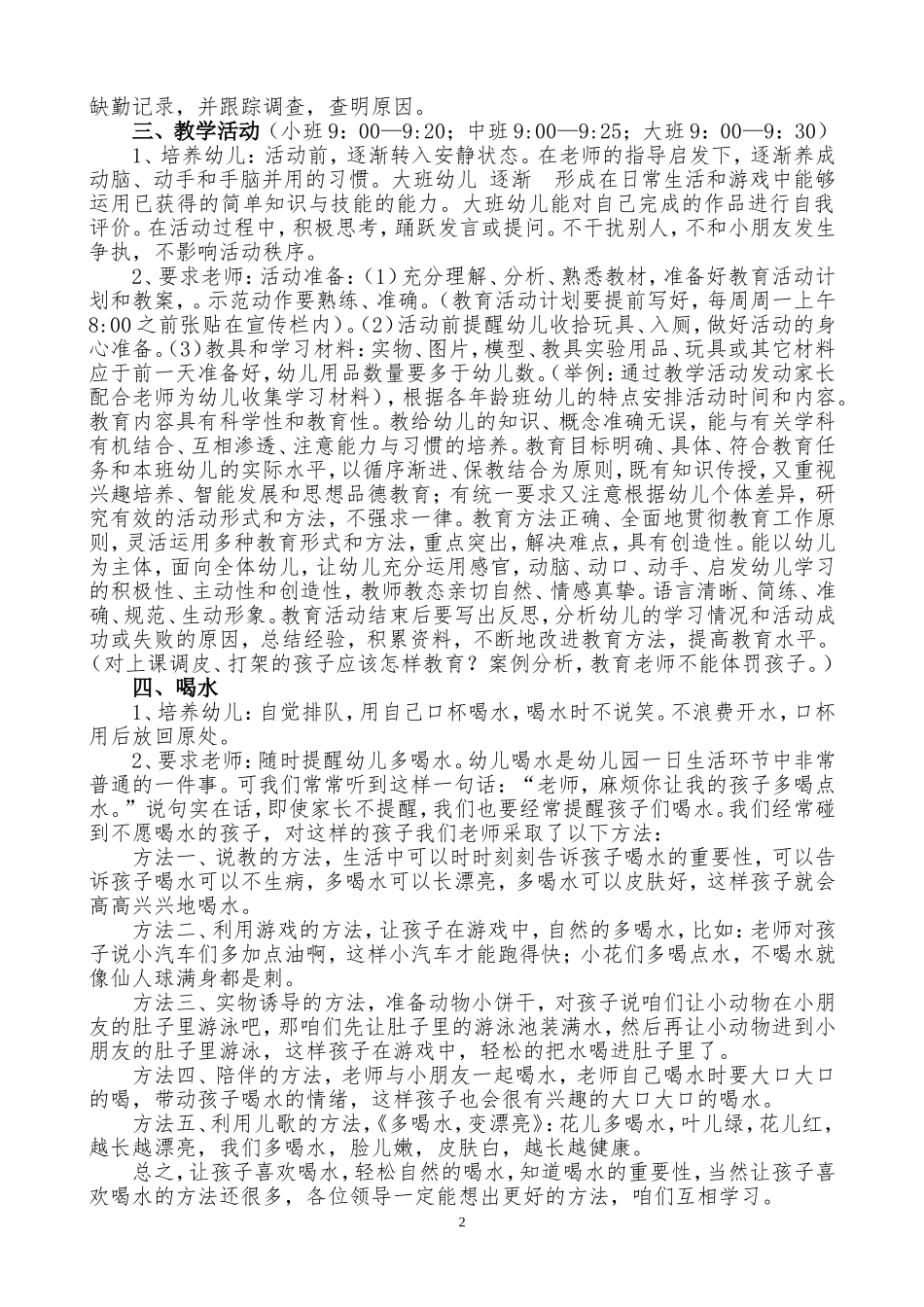 缺勤记录，并跟踪调查，查明原因。

三、教学活动（小班9：00—9:20；中班9:00—9:25；大班9：00—9：30）

1、培养幼儿：活动前，逐渐转入安静状态。在老师的指导启发下，逐渐养成动脑、动手和手脑并用的习惯。大班幼儿 逐渐 形成在日常生活和游戏中能够运用已获得的简单知识与技能的能力。大班幼儿能对自己完成的作品进行自我评价。在活动过程中，积极思考，踊跃发言或提问。不干扰别人，不和小朋友发生争执，不影响活动秩序。

2、要求老师：活动准备：(1)充分理解、分析、熟悉教材，准备好教育活动计划和教案，。示范动作要熟练、准确。(教育活动计划要提前写好，每周周一上午8:00之前张贴在宣传栏内)。(2)活动前提醒幼儿收拾玩具、入厕，做好活动的身心准备。(3)教具和学习材料：实物、图片，模型、教具实验用品、玩具或其它材料应于前一天准备好，幼儿用品数量要多于幼儿数。(举例：通过教学活动发动家长配合老师为幼儿收集学习材料)，根据各年龄班幼儿的特点安排活动时间和内容。教育内容具有科学性和教育性。教给幼儿的知识、概念准确无误，能与有关学科有机结合、互相渗透、注意能力与习惯的培养。教育目标明确、具体、符合教育任务和本班幼儿的实际水平，以循序渐进、保教结合为原则，既有知识传授，又重视兴趣培养、智能发展和思想品德教育；有统一要求又注意根据幼儿个体差异，研究有效的活动形式和方法，不强求一律。教育方法正确、全面地贯彻教育工作原则，灵活运用多种教育形式和方法，重点突出，解决难点，具有创造性。能以幼儿为主体，面向全体幼儿，让幼儿充分运用感官，动脑、动口、动手、启发幼儿学习的积极性、主动性和创造性，教师教态亲切自然、情感真挚。语言清晰、简练、准确、规范、生动形象。教育活动结束后要写出反思，分析幼儿的学习情况和活动成功或失败的原因，总结经验，积累资料，不断地改进教育方法，提高教育水平。(对上课调皮、打架的孩子应该怎样教育？案例分析，教育老师不能体罚孩子。)

四、喝水

1、培养幼儿：自觉排队，用自己口杯喝水，喝水时不说笑。不浪费开水，口杯用后放回原处。

2、要求老师：随时提醒幼儿多喝水。幼儿喝水是幼儿园一日生活环节中非常普通的一件事。可我们常常听到这样一句话：“老师，麻烦你让我的孩子多喝点水。”说句实在话，即使家长不提醒，我们也要经常提醒孩子们喝水。我们经常碰到不愿喝水的孩子，对这样的孩子我们老师采取了以下方法：

方法一、说教的方法，生活中可以时时刻刻告诉孩子喝水的重要性，可以告诉孩子喝水可以不生病，多喝水可以长漂亮，多喝水可以皮肤好，这样孩子就会高高兴兴地喝水。

方法二、利用游戏的方法，让孩子在游戏中，自然的多喝水，比如：老师对孩子说小汽车们多加点油啊，这样小汽车才能跑得快；小花们多喝点水，不喝水就像仙人球满身都是刺。

方法三、实物诱导的方法，准备动物小饼干，对孩子说咱们让小动物在小朋友的肚子里游泳吧，那咱们先让肚子里的游泳池装满水，然后再让小动物进到小朋友的肚子里游泳，这样孩子在游戏中，轻松的把水喝进肚子里了。

方法四、陪伴的方法，老师与小朋友一起喝水，老师自己喝水时要大口大口的喝，带动孩子喝水的情绪，这样孩子也会很有兴趣的大口大口的喝水。

方法五、利用儿歌的方法，《多喝水，变漂亮》：花儿多喝水，叶儿绿，花儿红，越长越漂亮，我们多喝水，脸儿嫩，皮肤白，越长越健康。

总之，让孩子喜欢喝水，轻松自然的喝水，知道喝水的重要性，当然让孩子喜欢喝水的方法还很多，各位领导一定能想出更好的方法，咱们互相学习。

2